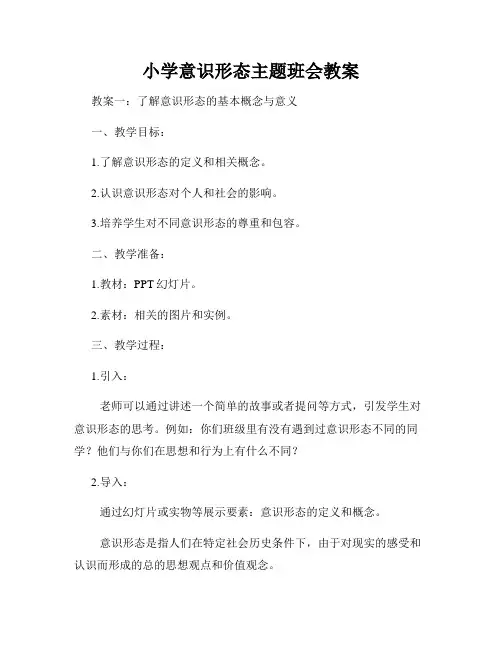 小学意识形态主题班会教案

教案一：了解意识形态的基本概念与意义

一、教学目标：

1.了解意识形态的定义和相关概念。

2.认识意识形态对个人和社会的影响。

3.培养学生对不同意识形态的尊重和包容。

二、教学准备：

1.教材：PPT 幻灯片。

2.素材：相关的图片和实例。

三、教学过程：

1.引入：

老师可以通过讲述一个简单的故事或者提问等方式，引发学生对意识形态的思考。例如：你们班级里有没有遇到过意识形态不同的同学？他们与你们在思想和行为上有什么不同？

2.导入：

通过幻灯片或实物等展示要素：意识形态的定义和概念。

意识形态是指人们在特定社会历史条件下，由于对现实的感受和认识而形成的总的思想观点和价值观念。